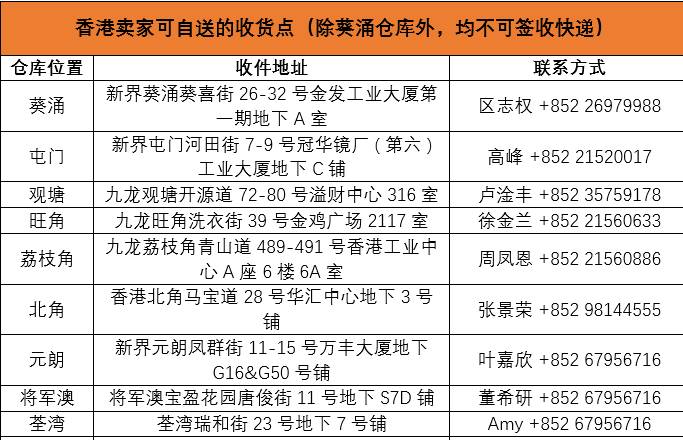 香港卖家可自送的收货点（除葵涌仓库外，均不可签收快递）

| 仓库位置 | 收件地址 | 联系方式 |
|---|---|---|
| 葵涌 | 新界葵涌葵喜街 26-32 号金发工业大厦第一期地下 A 室 | 区志权 +852 26979988 |
| 屯门 | 新界屯门河田街 7-9 号冠华镜厂（第六）工业大厦地下 C 铺 | 高峰 +852 21520017 |
| 观塘 | 九龙观塘开源道 72-80 号溢财中心 316 室 | 卢淦丰 +852 35759178 |
| 旺角 | 九龙旺角洗衣街 39 号金鸡广场 2117 室 | 徐金兰 +852 21560633 |
| 荔枝角 | 九龙荔枝角青山道 489-491 号香港工业中心 A 座 6 楼 6A 室 | 周凤恩 +852 21560886 |
| 北角 | 香港北角马宝道 28 号华汇中心地下 3 号铺 | 张景荣 +852 98144555 |
| 元朗 | 新界元朗凤群街 11-15 号万丰大厦地下 G16&G50 号铺 | 叶嘉欣 +852 67956716 |
| 将军澳 | 将军澳宝盈花园唐俊街 11 号地下 S7D 铺 | 董希研 +852 67956716 |
| 荃湾 | 荃湾瑞和街 23 号地下 7 号铺 | Amy +852 67956716 |